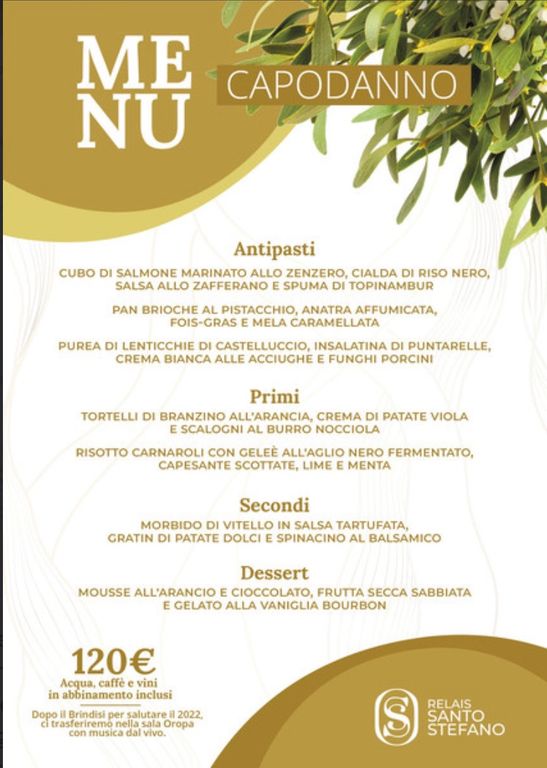 MENU
CAPODANNO

Antipasti

CUBO DI SALMONE MARINATO ALLO ZENZERO, CIALDA DI RISO NERO, SALSA ALLO ZAFFERANO E SPUMA DI TOPINAMBUR

PAN BRIOCHE AL PISTACCHIO, ANATRA AFFUMICATA, FOIS-GRAS E MELA CARAMELLATA

PUREA DI LENTICCHIE DI CASTELLUCCIO, INSALATINA DI PUNTARELLE, CREMA BIANCA ALLE ACCIUGHE E FUNGHI PORCINI

Primi

TORTELLI DI BRANZINO ALL'ARANCIA, CREMA DI PATATE VIOLA E SCALOGNI AL BURRO NOCCIOLA

RISOTTO CARNAROLI CON GELEÈ ALL'AGLIO NERO FERMENTATO, CAPESANTE SCOTTATE, LIME E MENTA

Secondi

MORBIDO DI VITELLO IN SALSA TARTUFATA, GRATIN DI PATATE DOLCI E SPINACINO AL BALSAMICO

Dessert

MOUSSE ALL'ARANCIO E CIOCCOLATO, FRUTTA SECCA SABBIATA E GELATO ALLA VANIGLIA BOURBON

120€
Acqua, caffè e vini in abbinamento inclusi

Dopo il Brindisi per salutare il 2022, ci trasferiremo nella sala Oropa con musica dal vivo.

S
RELAIS
SANTO
STEFANO